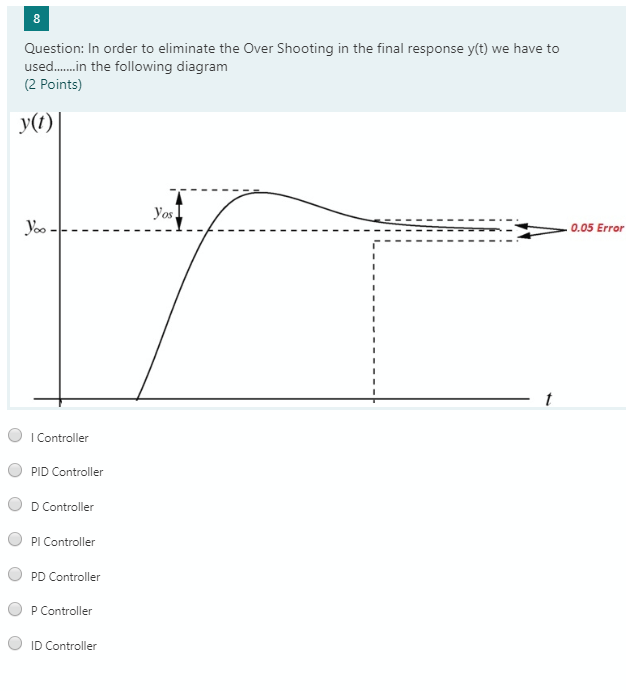 8

Question: In order to eliminate the Over Shooting in the final response y(t) we have to used.......in the following diagram
(2 Points)

$y(t)$

$y_{os}$

$y_{\infty}$

0.05 Error

$t$

I Controller

PID Controller

D Controller

PI Controller

PD Controller

P Controller

ID Controller